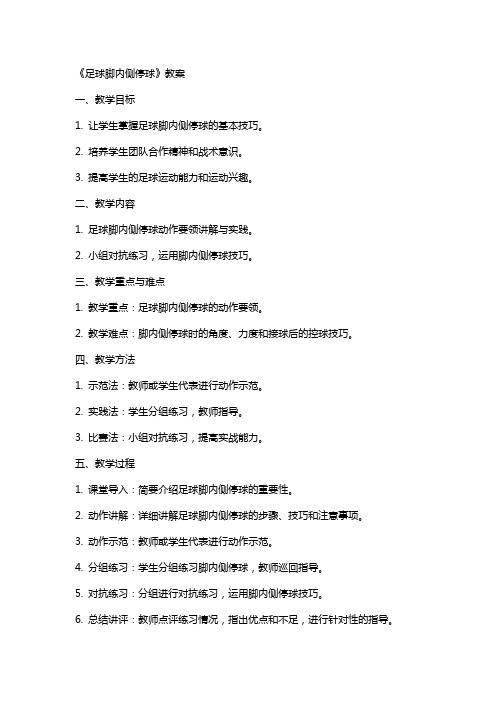 《足球脚内侧停球》教案

一、教学目标

1. 让学生掌握足球脚内侧停球的基本技巧。

2. 培养学生团队合作精神和战术意识。

3. 提高学生的足球运动能力和运动兴趣。

二、教学内容

1. 足球脚内侧停球动作要领讲解与实践。

2. 小组对抗练习，运用脚内侧停球技巧。

三、教学重点与难点

1. 教学重点：足球脚内侧停球的动作要领。

2. 教学难点：脚内侧停球时的角度、力度和接球后的控球技巧。

四、教学方法

1. 示范法：教师或学生代表进行动作示范。

2. 实践法：学生分组练习，教师指导。

3. 比赛法：小组对抗练习，提高实战能力。

五、教学过程

1. 课堂导入：简要介绍足球脚内侧停球的重要性。

2. 动作讲解：详细讲解足球脚内侧停球的步骤、技巧和注意事项。

3. 动作示范：教师或学生代表进行动作示范。

4. 分组练习：学生分组练习脚内侧停球，教师巡回指导。

5. 对抗练习：分组进行对抗练习，运用脚内侧停球技巧。

6. 总结讲评：教师点评练习情况，指出优点和不足，进行针对性的指导。